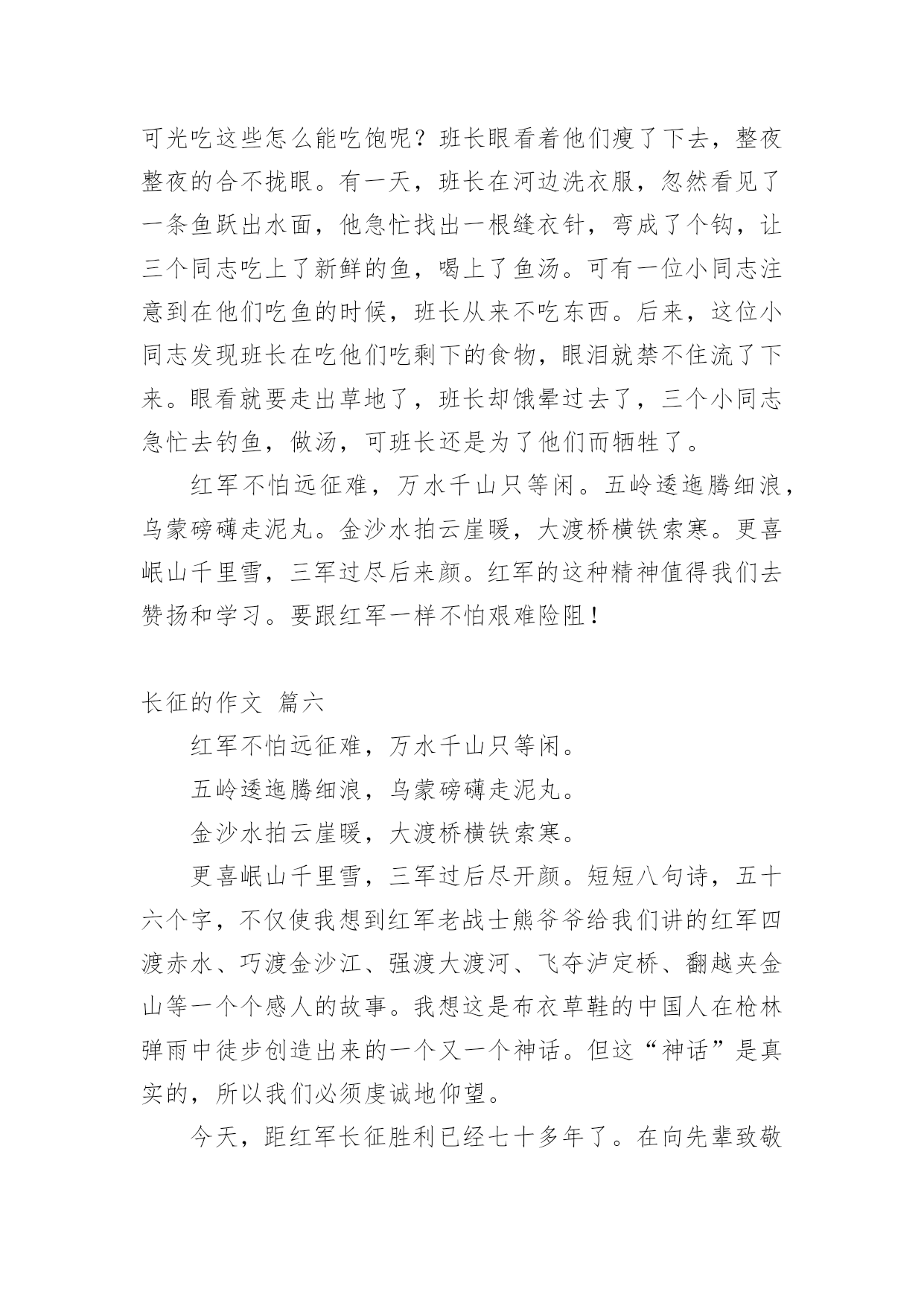 可光吃这些怎么能吃饱呢？班长眼看着他们瘦了下去，整夜整夜的合不拢眼。有一天，班长在河边洗衣服，忽然看见了一条鱼跃出水面，他急忙找出一根缝衣针，弯成了个钩，让三个同志吃上了新鲜的鱼，喝上了鱼汤。可有一位小同志注意到在他们吃鱼的时候，班长从来不吃东西。后来，这位小同志发现班长在吃他们吃剩下的食物，眼泪就禁不住流了下来。眼看就要走出草地了，班长却饿晕过去了，三个小同志急忙去钓鱼，做汤，可班长还是为了他们而牺牲了。

红军不怕远征难，万水千山只等闲。五岭逶迤腾细浪，乌蒙磅礴走泥丸。金沙水拍云崖暖，大渡桥横铁索寒。更喜岷山千里雪，三军过尽后来颜。红军的这种精神值得我们去赞扬和学习。要跟红军一样不怕艰难险阻！

长征的作文 篇六

红军不怕远征难，万水千山只等闲。

五岭逶迤腾细浪，乌蒙磅礴走泥丸。

金沙水拍云崖暖，大渡桥横铁索寒。

更喜岷山千里雪，三军过后尽开颜。短短八句诗，五十六个字，不仅使我想到红军老战士熊爷爷给我们讲的红军四渡赤水、巧渡金沙江、强渡大渡河、飞夺泸定桥、翻越夹金山等一个个感人的故事。我想这是布衣草鞋的中国人在枪林弹雨中徒步创造出来的一个又一个神话。但这“神话”是真实的，所以我们必须虔诚地仰望。

今天，距红军长征胜利已经七十多年了。在向先辈致敬